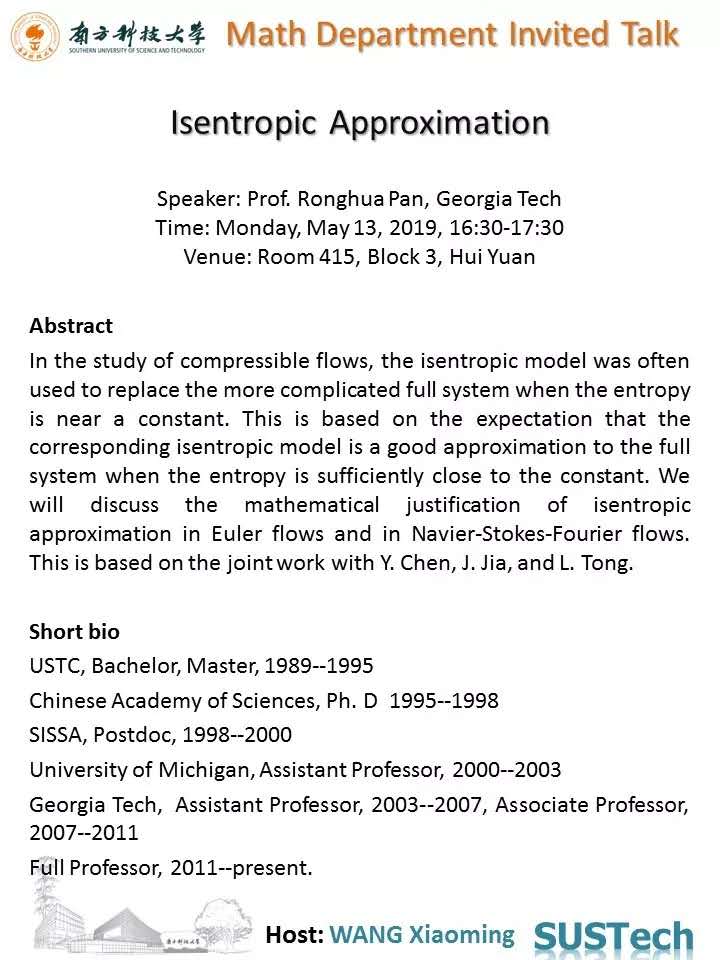 南方科技大学
SOUTHERN UNIVERSITY OF SCIENCE AND TECHNOLOGY
Math Department Invited Talk

Isentropic Approximation

Speaker: Prof. Ronghua Pan, Georgia Tech
Time: Monday, May 13, 2019, 16:30-17:30
Venue: Room 415, Block 3, Hui Yuan

Abstract

In the study of compressible flows, the isentropic model was often used to replace the more complicated full system when the entropy is near a constant. This is based on the expectation that the corresponding isentropic model is a good approximation to the full system when the entropy is sufficiently close to the constant. We will discuss the mathematical justification of isentropic approximation in Euler flows and in Navier-Stokes-Fourier flows. This is based on the joint work with Y. Chen, J. Jia, and L. Tong.

Short bio

USTC, Bachelor, Master, 1989--1995

Chinese Academy of Sciences, Ph. D 1995--1998

SISSA, Postdoc, 1998--2000

University of Michigan, Assistant Professor, 2000--2003

Georgia Tech, Assistant Professor, 2003--2007, Associate Professor, 2007--2011

Full Professor, 2011--present.

Host: WANG Xiaoming

SUSTech